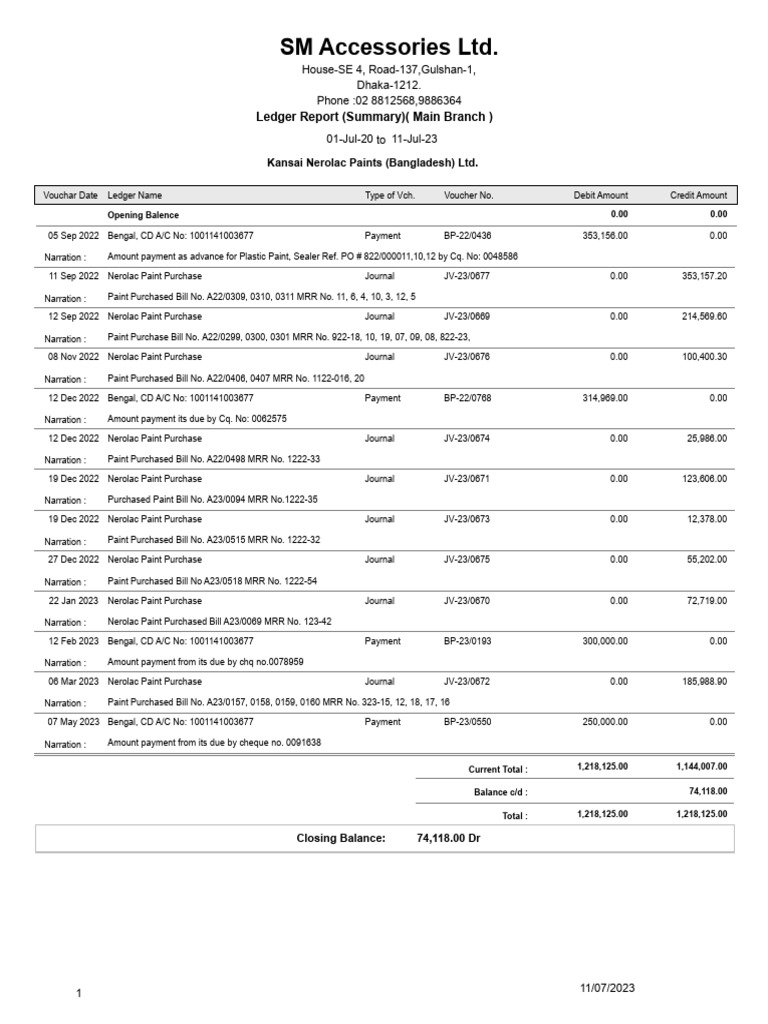 SM Accessories Ltd.

House-SE 4, Road-137,Gulshan-1, Dhaka-1212. Phone :02 8812568,9886364

Ledger Report (Summary)( Main Branch )

01-Jul-20 to 11-Jul-23

Kansai Nerolac Paints (Bangladesh) Ltd.

| Vouchar Date | Ledger Name | Type of Vch. | Voucher No. | Debit Amount | Credit Amount |
|---|---|---|---|---|---|
| | Opening Balence | | | 0.00 | 0.00 |
| 05 Sep 2022 | Bengal, CD A/C No: 1001141003677 | Payment | BP-22/0436 | 353,156.00 | 0.00 |
| Narration : | Amount payment as advance for Plastic Paint, Sealer Ref. PO # 822/000011,10,12 by Cq. No: 0048586 | | | | |
| 11 Sep 2022 | Nerolac Paint Purchase | Journal | JV-23/0677 | 0.00 | 353,157.20 |
| Narration : | Paint Purchased Bill No. A22/0309, 0310, 0311 MRR No. 11, 6, 4, 10, 3, 12, 5 | | | | |
| 12 Sep 2022 | Nerolac Paint Purchase | Journal | JV-23/0669 | 0.00 | 214,569.60 |
| Narration : | Paint Purchase Bill No. A22/0299, 0300, 0301 MRR No. 922-18, 10, 19, 07, 09, 08, 822-23, | | | | |
| 08 Nov 2022 | Nerolac Paint Purchase | Journal | JV-23/0676 | 0.00 | 100,400.30 |
| Narration : | Paint Purchased Bill No. A22/0406, 0407 MRR No. 1122-016, 20 | | | | |
| 12 Dec 2022 | Bengal, CD A/C No: 1001141003677 | Payment | BP-22/0768 | 314,969.00 | 0.00 |
| Narration : | Amount payment its due by Cq. No: 0062575 | | | | |
| 12 Dec 2022 | Nerolac Paint Purchase | Journal | JV-23/0674 | 0.00 | 25,986.00 |
| Narration : | Paint Purchased Bill No. A22/0498 MRR No. 1222-33 | | | | |
| 19 Dec 2022 | Nerolac Paint Purchase | Journal | JV-23/0671 | 0.00 | 123,606.00 |
| Narration : | Purchased Paint Bill No. A23/0094 MRR No.1222-35 | | | | |
| 19 Dec 2022 | Nerolac Paint Purchase | Journal | JV-23/0673 | 0.00 | 12,378.00 |
| Narration : | Paint Purchased Bill No. A23/0515 MRR No. 1222-32 | | | | |
| 27 Dec 2022 | Nerolac Paint Purchase | Journal | JV-23/0675 | 0.00 | 55,202.00 |
| Narration : | Paint Purchased Bill No A23/0518 MRR No. 1222-54 | | | | |
| 22 Jan 2023 | Nerolac Paint Purchase | Journal | JV-23/0670 | 0.00 | 72,719.00 |
| Narration : | Nerolac Paint Purchased Bill A23/0069 MRR No. 123-42 | | | | |
| 12 Feb 2023 | Bengal, CD A/C No: 1001141003677 | Payment | BP-23/0193 | 300,000.00 | 0.00 |
| Narration : | Amount payment from its due by chq no.0078959 | | | | |
| 06 Mar 2023 | Nerolac Paint Purchase | Journal | JV-23/0672 | 0.00 | 185,988.90 |
| Narration : | Paint Purchased Bill No. A23/0157, 0158, 0159, 0160 MRR No. 323-15, 12, 18, 17, 16 | | | | |
| 07 May 2023 | Bengal, CD A/C No: 1001141003677 | Payment | BP-23/0550 | 250,000.00 | 0.00 |
| Narration : | Amount payment from its due by cheque no. 0091638 | | | | |
| | | | Current Total : | 1,218,125.00 | 1,144,007.00 |
| | | | Balance c/d : | | 74,118.00 |
| | | | Total : | 1,218,125.00 | 1,218,125.00 |

Closing Balance: 74,118.00 Dr

1

11/07/2023